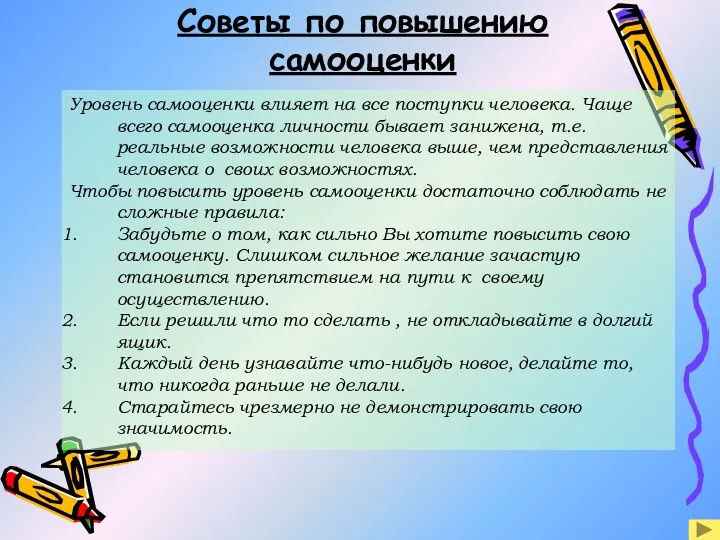 Советы по повышению самооценки

Уровень самооценки влияет на все поступки человека. Чаще всего самооценка личности бывает занижена, т.е. реальные возможности человека выше, чем представления человека о своих возможностях.

Чтобы повысить уровень самооценки достаточно соблюдать не сложные правила:

1. Забудьте о том, как сильно Вы хотите повысить свою самооценку. Слишком сильное желание зачастую становится препятствием на пути к своему осуществлению.
2. Если решили что то сделать , не откладывайте в долгий ящик.
3. Каждый день узнавайте что-нибудь новое, делайте то, что никогда раньше не делали.
4. Старайтесь чрезмерно не демонстрировать свою значимость.